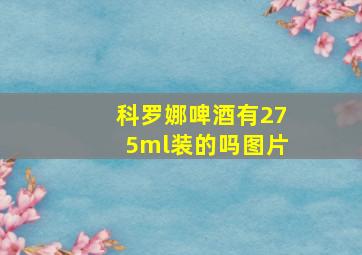 科罗娜啤酒有275ml装的吗图片